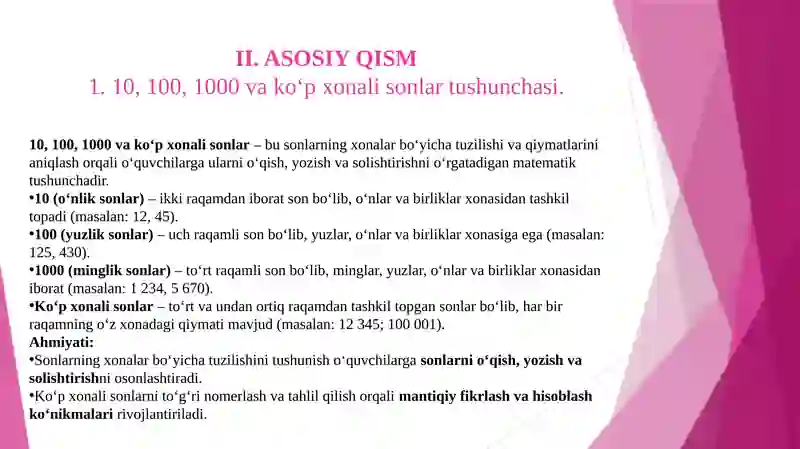 II. ASOSIY QISM
1. 10, 100, 1000 va ko‘p xonali sonlar tushunchasi.

10, 100, 1000 va ko‘p xonali sonlar – bu sonlarning xonalar bo‘yicha tuzilishi va qiymatlarini aniqlash orqali o‘quvchilarga ularni o‘qish, yozish va solishtirishni o‘rgatadigan matematik tushunchadir.
•10 (o‘nlik sonlar) – ikki raqamdan iborat son bo‘lib, o‘nlar va birliklar xonasidan tashkil topadi (masalan: 12, 45).
•100 (yuzlik sonlar) – uch raqamli son bo‘lib, yuzlar, o‘nlar va birliklar xonasiga ega (masalan: 125, 430).
•1000 (minglik sonlar) – to‘rt raqamli son bo‘lib, minglar, yuzlar, o‘nlar va birliklar xonasidan iborat (masalan: 1 234, 5 670).
•Ko‘p xonali sonlar – to‘rt va undan ortiq raqamdan tashkil topgan sonlar bo‘lib, har bir raqamning o‘z xonadagi qiymati mavjud (masalan: 12 345; 100 001).
Ahmiyati:
•Sonlarning xonalar bo‘yicha tuzilishini tushunish o‘quvchilarga sonlarni o‘qish, yozish va solishtirishni osonlashtiradi.
•Ko‘p xonali sonlarni to‘g‘ri nomerlash va tahlil qilish orqali mantiqiy fikrlash va hisoblash ko‘nikmalari rivojlantiriladi.